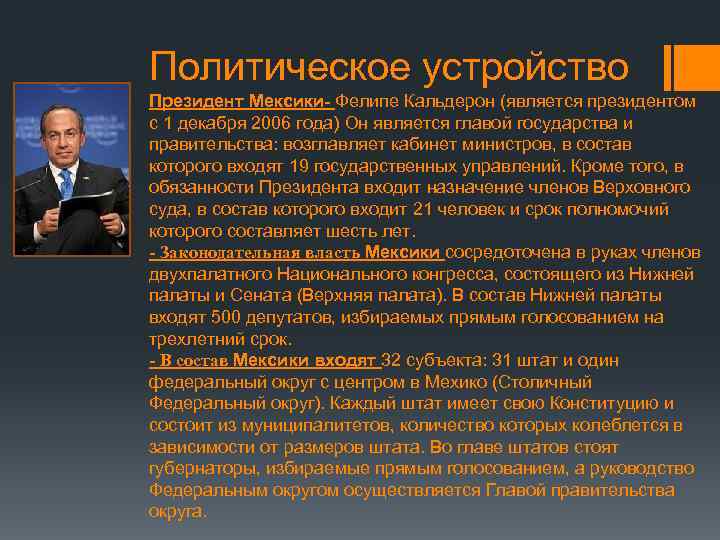 Политическое устройство

Президент Мексики- Фелипе Кальдерон (является президентом с 1 декабря 2006 года) Он является главой государства и правительства: возглавляет кабинет министров, в состав которого входят 19 государственных управлений. Кроме того, в обязанности Президента входит назначение членов Верховного суда, в состав которого входит 21 человек и срок полномочий которого составляет шесть лет.
- Законодательная власть Мексики сосредоточена в руках членов двухпалатного Национального конгресса, состоящего из Нижней палаты и Сената (Верхняя палата). В состав Нижней палаты входят 500 депутатов, избираемых прямым голосованием на трехлетний срок.
- В состав Мексики входят 32 субъекта: 31 штат и один федеральный округ с центром в Мехико (Столичный Федеральный округ). Каждый штат имеет свою Конституцию и состоит из муниципалитетов, количество которых колеблется в зависимости от размеров штата. Во главе штатов стоят губернаторы, избираемые прямым голосованием, а руководство Федеральным округом осуществляется Главой правительства округа.